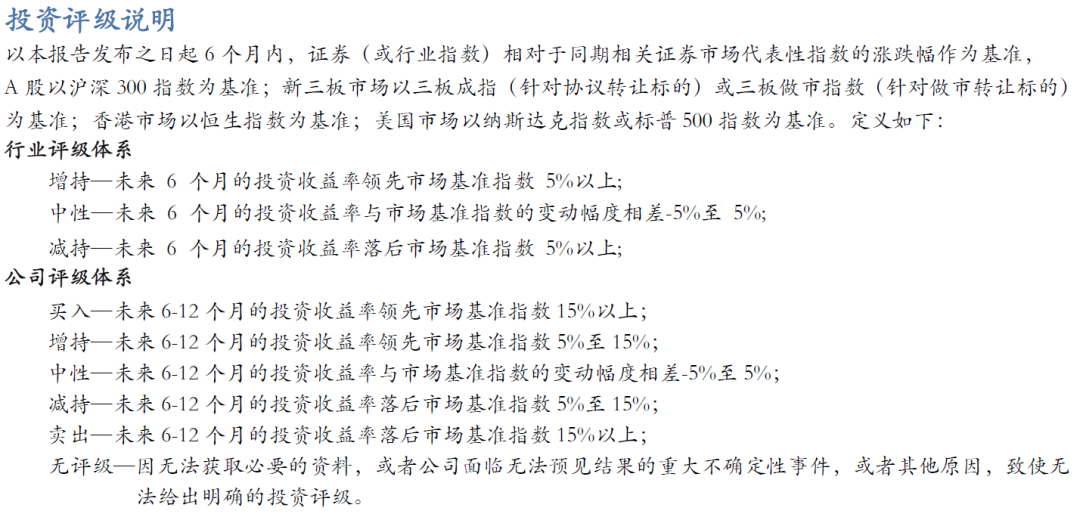 投资评级说明

以本报告发布之日起 6 个月内，证券（或行业指数）相对于同期相关证券市场代表性指数的涨跌幅作为基准，A 股以沪深 300 指数为基准；新三板市场以三板成指（针对协议转让标的）或三板做市指数（针对做市转让标的）为基准；香港市场以恒生指数为基准；美国市场以纳斯达克指数或标普 500 指数为基准。定义如下：

行业评级体系

增持—未来 6 个月的投资收益率领先市场基准指数 5%以上；

中性—未来 6 个月的投资收益率与市场基准指数的变动幅度相差-5%至 5%；

减持—未来 6 个月的投资收益率落后市场基准指数 5%以上；

公司评级体系

买入—未来 6-12 个月的投资收益率领先市场基准指数 15%以上；

增持—未来 6-12 个月的投资收益率领先市场基准指数 5%至 15%；

中性—未来 6-12 个月的投资收益率与市场基准指数的变动幅度相差-5%至 5%；

减持—未来 6-12 个月的投资收益率落后市场基准指数 5%至 15%；

卖出—未来 6-12 个月的投资收益率落后市场基准指数 15%以上；

无评级—因无法获取必要的资料，或者公司面临无法预见结果的重大不确定性事件，或者其他原因，致使无法给出明确的投资评级。